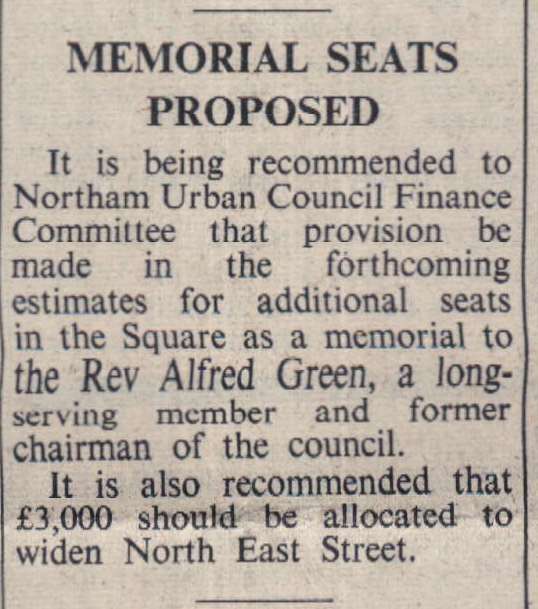 MEMORIAL SEATS PROPOSED

It is being recommended to Northam Urban Council Finance Committee that provision be made in the forthcoming estimates for additional seats in the Square as a memorial to the Rev Alfred Green, a long-serving member and former chairman of the council.

It is also recommended that £3,000 should be allocated to widen North East Street.